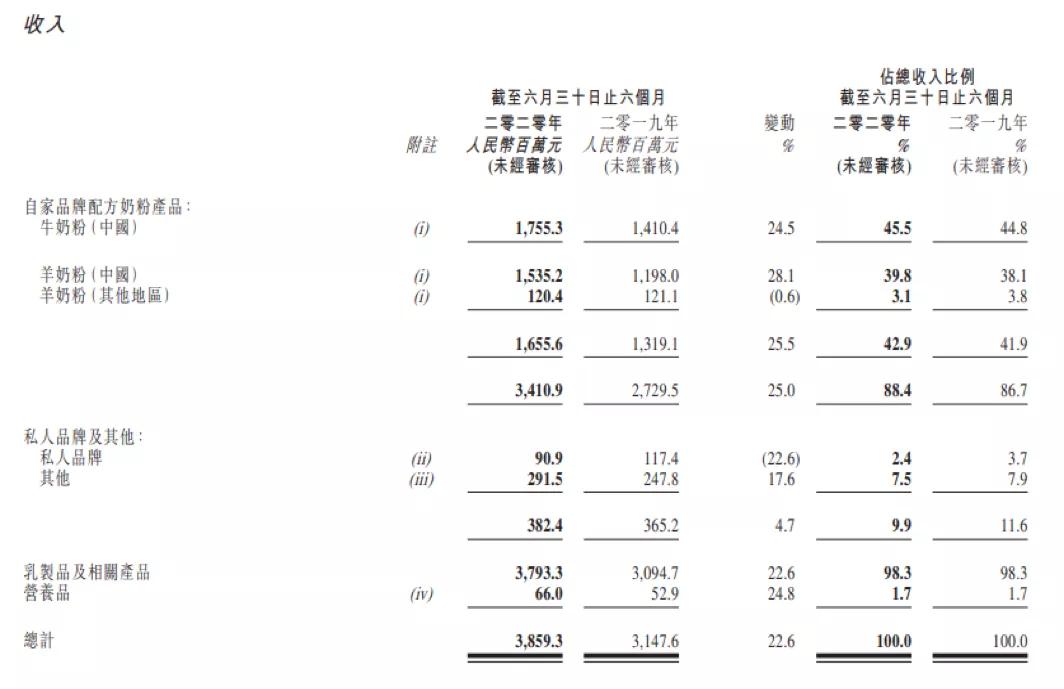 收入

| | 附註 | 截至六月三十日止六個月 二零二零年 人民幣百萬元 (未經審核) | 截至六月三十日止六個月 二零一九年 人民幣百萬元 (未經審核) | 變動 % | 佔總收入比例 截至六月三十日止六個月 二零二零年 % (未經審核) | 佔總收入比例 截至六月三十日止六個月 二零一九年 % (未經審核) |
|---|---|---|---|---|---|---|
| 自家品牌配方奶粉產品： | | | | | | |
| 牛奶粉(中國) | (i) | 1,755.3 | 1,410.4 | 24.5 | 45.5 | 44.8 |
| 羊奶粉(中國) | (i) | 1,535.2 | 1,198.0 | 28.1 | 39.8 | 38.1 |
| 羊奶粉(其他地區) | (i) | 120.4 | 121.1 | (0.6) | 3.1 | 3.8 |
| | | 1,655.6 | 1,319.1 | 25.5 | 42.9 | 41.9 |
| | | 3,410.9 | 2,729.5 | 25.0 | 88.4 | 86.7 |
| 私人品牌及其他： | | | | | | |
| 私人品牌 | (ii) | 90.9 | 117.4 | (22.6) | 2.4 | 3.7 |
| 其他 | (iii) | 291.5 | 247.8 | 17.6 | 7.5 | 7.9 |
| | | 382.4 | 365.2 | 4.7 | 9.9 | 11.6 |
| 乳製品及相關產品 | | 3,793.3 | 3,094.7 | 22.6 | 98.3 | 98.3 |
| 營養品 | (iv) | 66.0 | 52.9 | 24.8 | 1.7 | 1.7 |
| 總計 | | 3,859.3 | 3,147.6 | 22.6 | 100.0 | 100.0 |